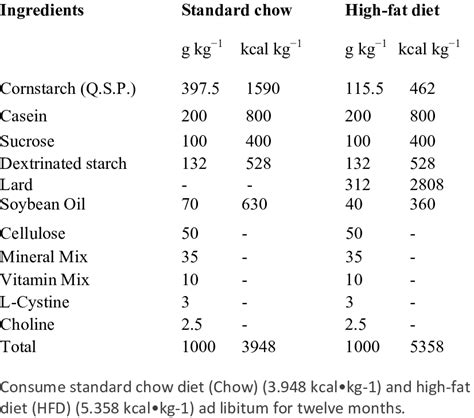 | Ingredients | Standard chow | | High-fat diet | |
|---|---|---|---|---|
| | g kg$^{-1}$ | kcal kg$^{-1}$ | g kg$^{-1}$ | kcal kg$^{-1}$ |
| Cornstarch (Q.S.P.) | 397.5 | 1590 | 115.5 | 462 |
| Casein | 200 | 800 | 200 | 800 |
| Sucrose | 100 | 400 | 100 | 400 |
| Dextrinated starch | 132 | 528 | 132 | 528 |
| Lard | - | - | 312 | 2808 |
| Soybean Oil | 70 | 630 | 40 | 360 |
| Cellulose | 50 | - | 50 | - |
| Mineral Mix | 35 | - | 35 | - |
| Vitamin Mix | 10 | - | 10 | - |
| L-Cystine | 3 | - | 3 | - |
| Choline | 2.5 | - | 2.5 | - |
| Total | 1000 | 3948 | 1000 | 5358 |

Consume standard chow diet (Chow) (3.948 kcal•kg-1) and high-fat diet (HFD) (5.358 kcal•kg-1) ad libitum for twelve months.